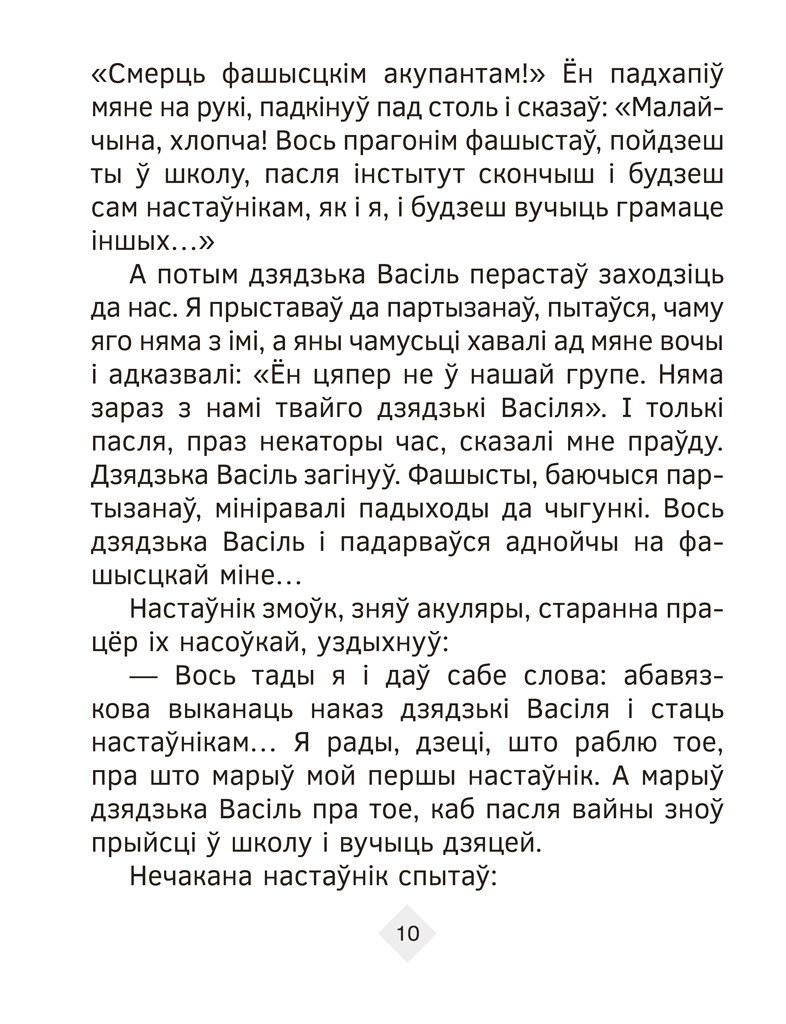 «Смерць фашысцкім акупантам!» Ён падхапіў мяне на рукі, падкінуў пад столь і сказаў: «Малайчына, хлопча! Вось прагонім фашыстаў, пойдзеш ты ў школу, пасля інстытут скончыш і будзеш сам настаўнікам, як і я, і будзеш вучыць грамаце іншых…»

А потым дзядзька Васіль перастаў заходзіць да нас. Я прыставаў да партызанаў, пытаўся, чаму яго няма з імі, а яны чамусьці хавалі ад мяне вочы і адказвалі: «Ён цяпер не ў нашай групе. Няма зараз з намі твайго дзядзькі Васіля». І толькі пасля, праз некаторы час, сказалі мне праўду. Дзядзька Васіль загінуў. Фашысты, баючыся партызанаў, мініравалі падыходы да чыгункі. Вось дзядзька Васіль і падарваўся аднойчы на фашысцкай міне…

Настаўнік змоўк, зняў акуляры, старанна працёр іх насоўкай, уздыхнуў:

— Вось тады я і даў сабе слова: абавязкова выканаць наказ дзядзькі Васіля і стаць настаўнікам… Я рады, дзеці, што раблю тое, пра што марыў мой першы настаўнік. А марыў дзядзька Васіль пра тое, каб пасля вайны зноў прыйсці ў школу і вучыць дзяцей.

Нечакана настаўнік спытаў:

10